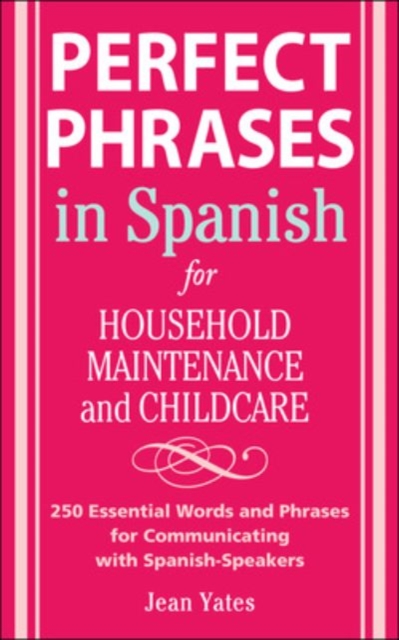 PERFECT PHRASES in Spanish for HOUSEHOLD MAINTENANCE and CHILDCARE

250 Essential Words and Phrases for Communicating with Spanish-Speakers

Jean Yates